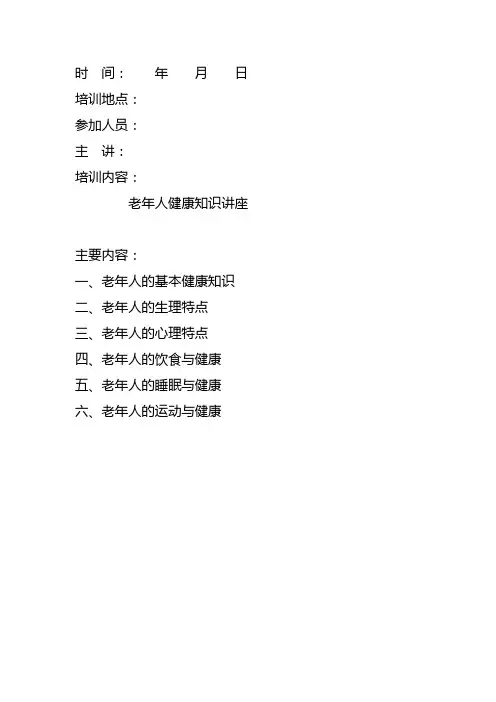 时 间： 年 月 日
培训地点：
参加人员：
主 讲：
培训内容：

老年人健康知识讲座

主要内容：
一、老年人的基本健康知识
二、老年人的生理特点
三、老年人的心理特点
四、老年人的饮食与健康
五、老年人的睡眠与健康
六、老年人的运动与健康